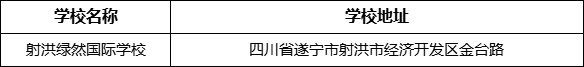 | 学校名称 | 学校地址 |
|---|---|
| 射洪绿然国际学校 | 四川省遂宁市射洪市经济开发区金台路 |